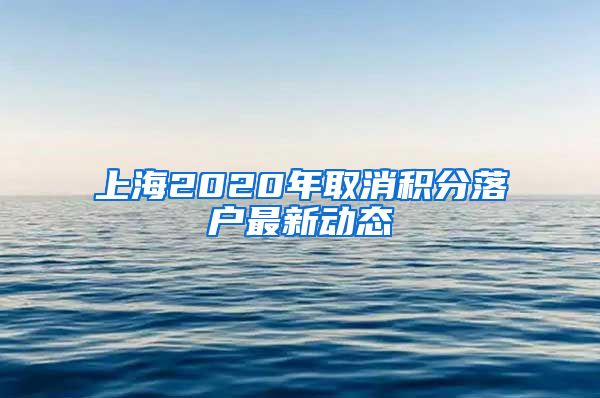 上海2020年取消积分落户最新动态